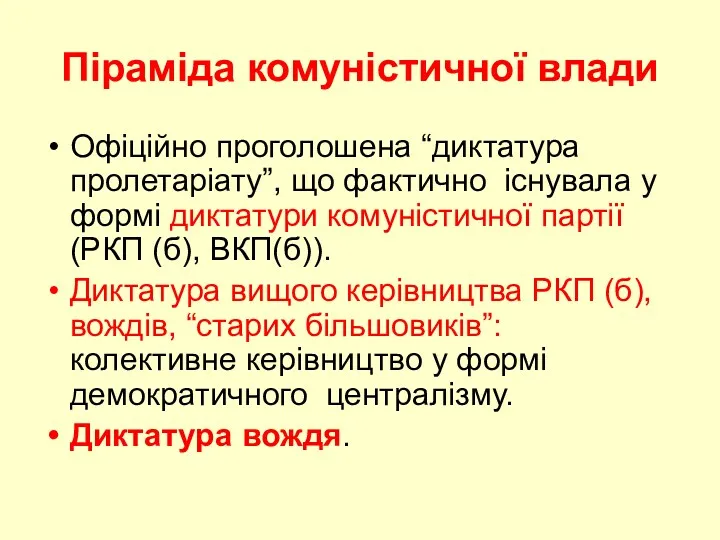 Піраміда комуністичної влади

• Офіційно проголошена “диктатура пролетаріату”, що фактично існувала у формі диктатури комуністичної партії (РКП (б), ВКП(б)).

• Диктатура вищого керівництва РКП (б), вождів, “старих більшовиків”: колективне керівництво у формі демократичного централізму.

• Диктатура вождя.